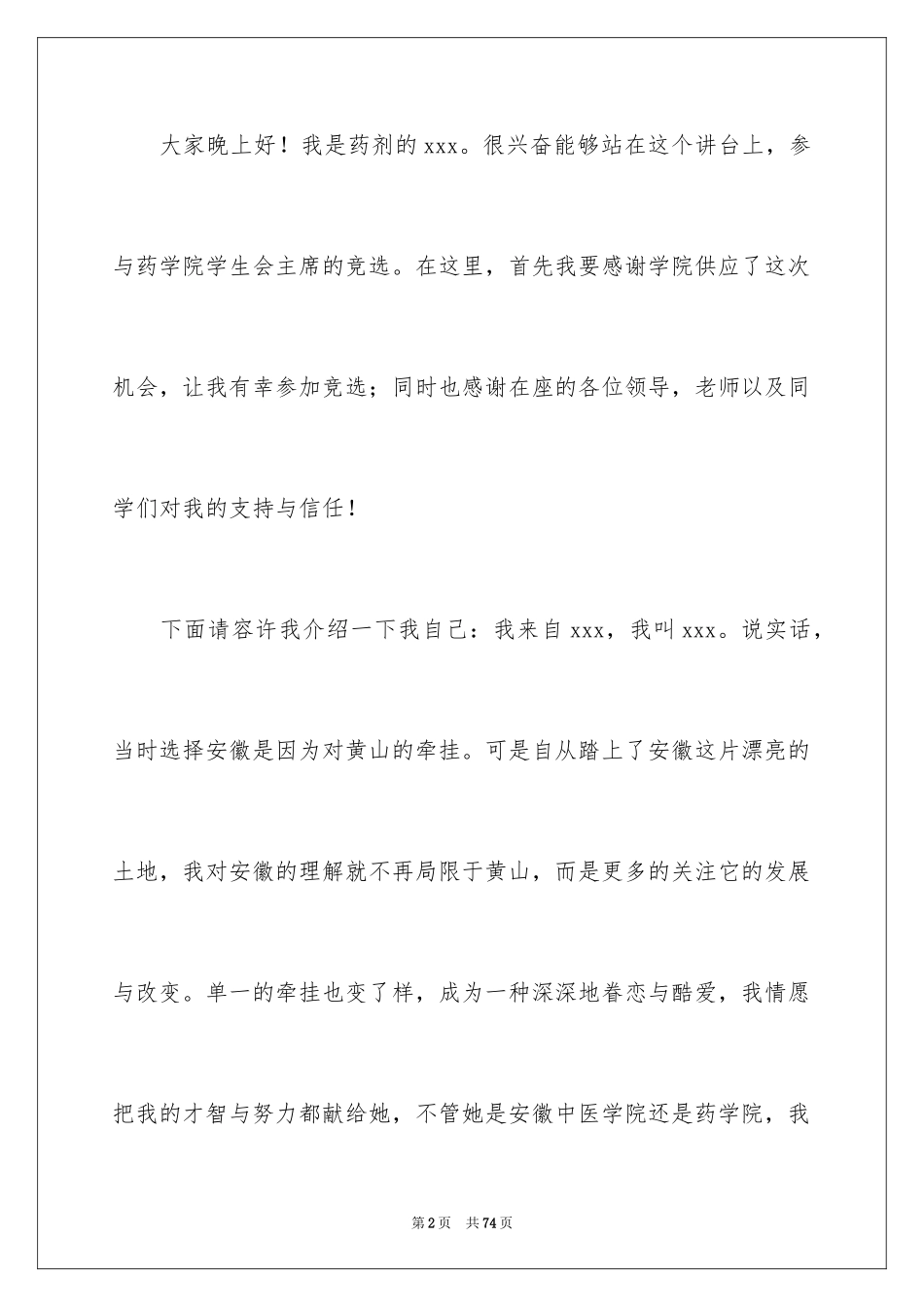 大家晚上好！我是药剂的xxx。很兴奋能够站在这个讲台上，参与药学院学生会主席的竞选。在这里，首先我要感谢学院供应了这次机会，让我有幸参加竞选；同时也感谢在座的各位领导，老师以及同学们对我的支持与信任！

下面请容许我介绍一下我自己：我来自xxx，我叫xxx。说实话，当时选择安徽是因为对黄山的牵挂。可是自从踏上了安徽这片漂亮的土地，我对安徽的理解就不再局限于黄山，而是更多的关注它的发展与改变。单一的牵挂也变了样，成为一种深深地眷恋与酷爱，我情愿把我的才智与努力都献给她，不管她是安徽中医学院还是药学院，我

第2页 共74页